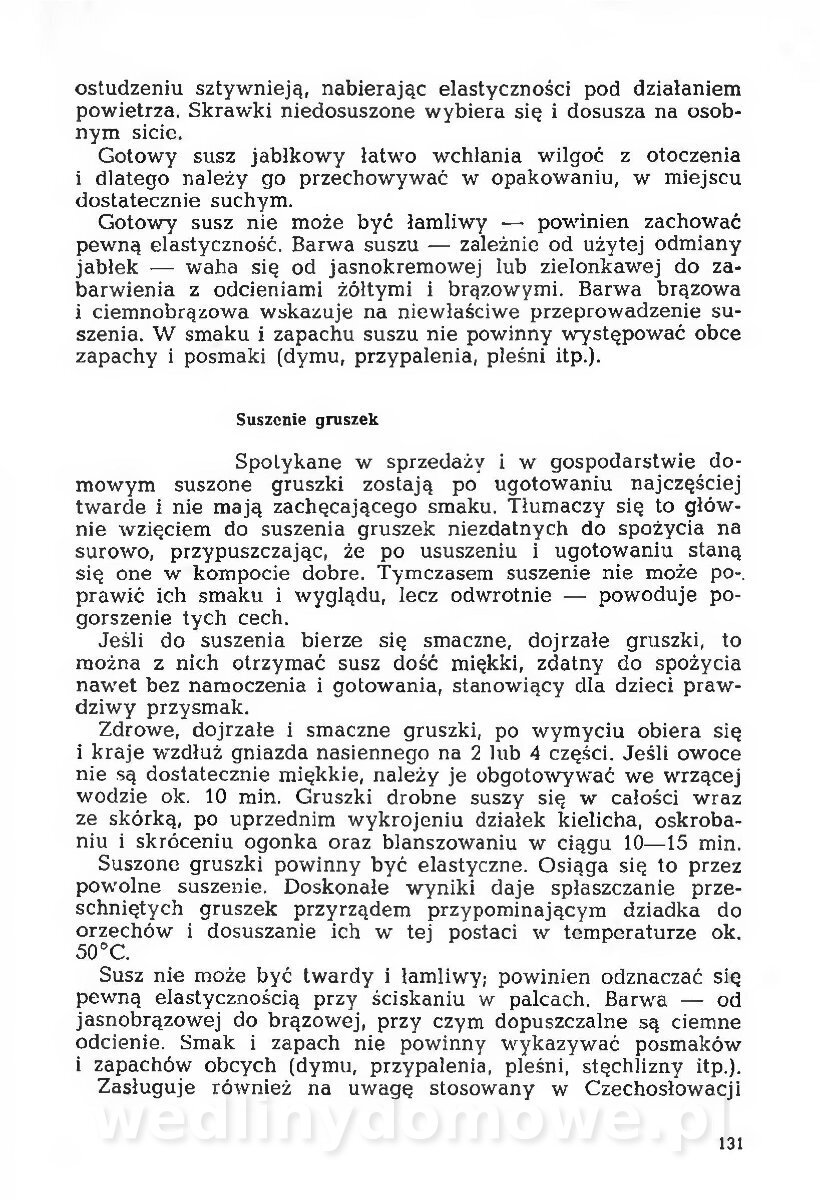 ostudzeniu sztywnieją, nabierając elastyczności pod działaniem powietrza. Skrawki niedosuszone wybiera się i dosusza na osobnym sicie.

Gotowy susz jabłkowy łatwo wchłania wilgoć z otoczenia i dlatego należy go przechowywać w opakowaniu, w miejscu dostatecznie suchym.

Gotowy susz nie może być łamliwy — powinien zachować pewną elastyczność. Barwa suszu — zależnie od użytej odmiany jabłek — waha się od jasnokremowej lub zielonkawej do zabarwienia z odcieniami żółtymi i brązowymi. Barwa brązowa i ciemnobrązowa wskazuje na niewłaściwe przeprowadzenie suszenia. W smaku i zapachu suszu nie powinny występować obce zapachy i posmaki (dymu, przypalenia, pleśni itp.).

Suszenie gruszek

Spotykane w sprzedaży i w gospodarstwie domowym suszone gruszki zostają po ugotowaniu najczęściej twarde i nie mają zachęcającego smaku. Tłumaczy się to głównie wzięciem do suszenia gruszek niezdatnych do spożycia na surowo, przypuszczając, że po ususzeniu i ugotowaniu staną się one w kompocie dobre. Tymczasem suszenie nie może poprawić ich smaku i wyglądu, lecz odwrotnie — powoduje pogorszenie tych cech.

Jeśli do suszenia bierze się smaczne, dojrzałe gruszki, to można z nich otrzymać susz dość miękki, zdatny do spożycia nawet bez namoczenia i gotowania, stanowiący dla dzieci prawdziwy przysmak.

Zdrowe, dojrzałe i smaczne gruszki, po wymyciu obiera się i kraje wzdłuż gniazda nasiennego na 2 lub 4 części. Jeśli owoce nie są dostatecznie miękkie, należy je obgotowywać we wrzącej wodzie ok. 10 min. Gruszki drobne suszy się w całości wraz ze skórką, po uprzednim wykrojeniu działek kielicha, oskrobaniu i skróceniu ogonka oraz blanszowaniu w ciągu 10—15 min.

Suszone gruszki powinny być elastyczne. Osiąga się to przez powolne suszenie. Doskonałe wyniki daje spłaszczanie przeschniętych gruszek przyrządem przypominającym dziadka do orzechów i dosuszanie ich w tej postaci w temperaturze ok. 50°C.

Susz nie może być twardy i łamliwy; powinien odznaczać się pewną elastycznością przy ściskaniu w palcach. Barwa — od jasnobrązowej do brązowej, przy czym dopuszczalne są ciemne odcienie. Smak i zapach nie powinny wykazywać posmaków i zapachów obcych (dymu, przypalenia, pleśni, stęchlizny itp.).

Zasługuje również na uwagę stosowany w Czechosłowacji

wedlinydomowe.pl

131